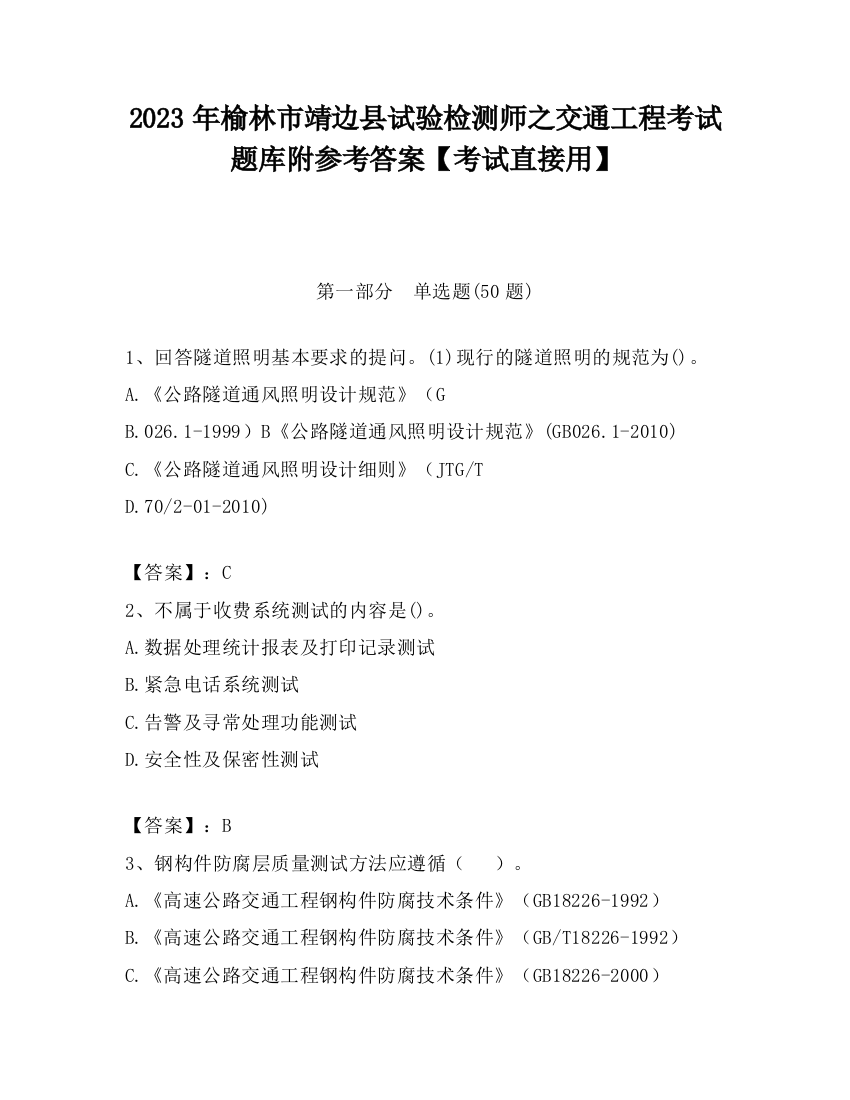 2023 年榆林市靖边县试验检测师之交通工程考试题库附参考答案【考试直接用】

第一部分　单选题(50 题)

1、回答隧道照明基本要求的提问。(1)现行的隧道照明的规范为()。

A.《公路隧道通风照明设计规范》（G

B.026.1-1999）B《公路隧道通风照明设计规范》(GB026.1-2010)

C.《公路隧道通风照明设计细则》（JTG/T

D.70/2-01-2010)

【答案】：C

2、不属于收费系统测试的内容是()。

A.数据处理统计报表及打印记录测试

B.紧急电话系统测试

C.告警及寻常处理功能测试

D.安全性及保密性测试

【答案】：B

3、钢构件防腐层质量测试方法应遵循（　　）。

A.《高速公路交通工程钢构件防腐技术条件》（GB18226-1992）

B.《高速公路交通工程钢构件防腐技术条件》（GB/T18226-1992）

C.《高速公路交通工程钢构件防腐技术条件》（GB18226-2000）